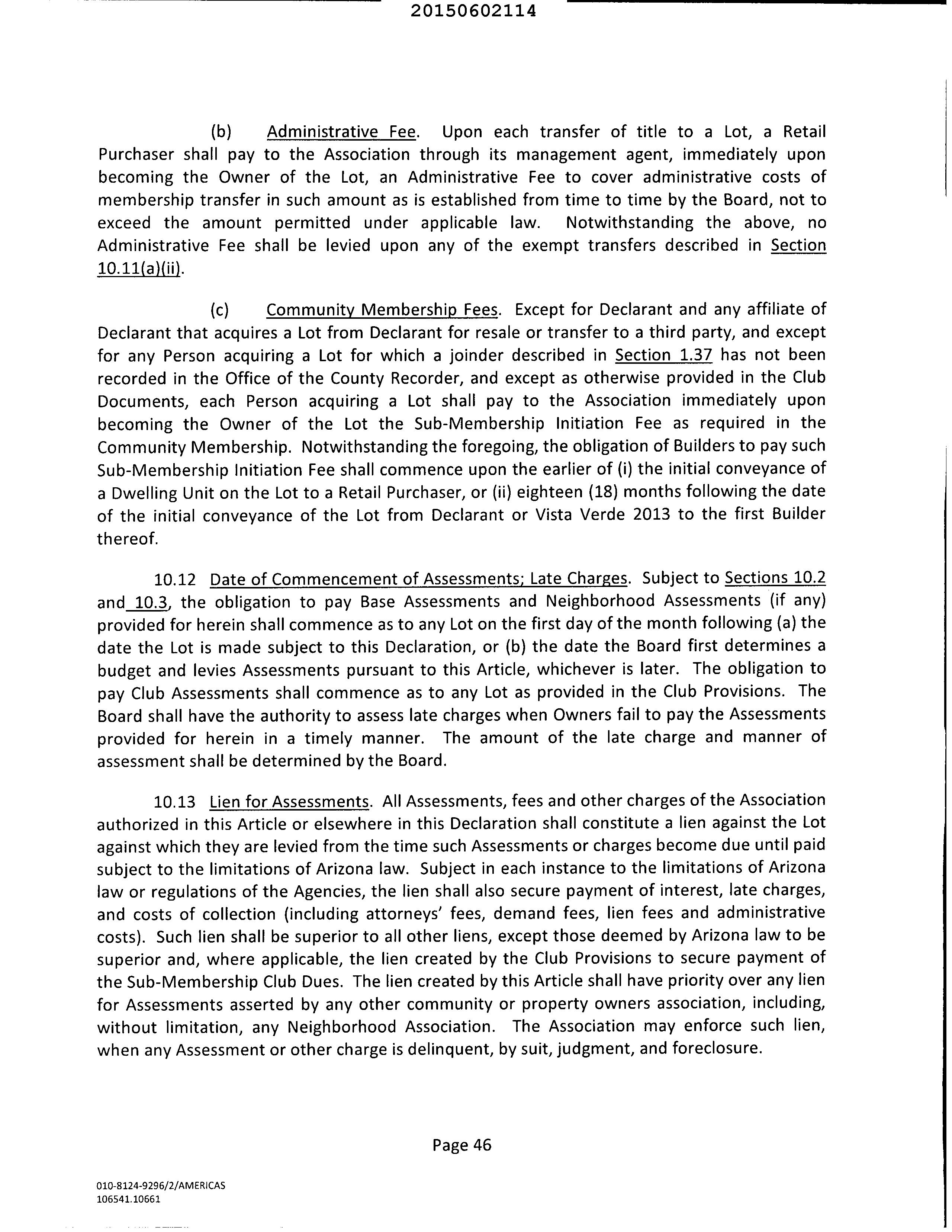 20150602114

(b) Administrative Fee. Upon each transfer of title to a Lot, a Retail Purchaser shall pay to the Association through its management agent, immediately upon becoming the Owner of the Lot, an Administrative Fee to cover administrative costs of membership transfer in such amount as is established from time to time by the Board, not to exceed the amount permitted under applicable law. Notwithstanding the above, no Administrative Fee shall be levied upon any of the exempt transfers described in Section 10.11(a)(ii).

(c) Community Membership Fees. Except for Declarant and any affiliate of Declarant that acquires a Lot from Declarant for resale or transfer to a third party, and except for any Person acquiring a Lot for which a joinder described in Section 1.37 has not been recorded in the Office of the County Recorder, and except as otherwise provided in the Club Documents, each Person acquiring a Lot shall pay to the Association immediately upon becoming the Owner of the Lot the Sub-Membership Initiation Fee as required in the Community Membership. Notwithstanding the foregoing, the obligation of Builders to pay such Sub-Membership Initiation Fee shall commence upon the earlier of (i) the initial conveyance of a Dwelling Unit on the Lot to a Retail Purchaser, or (ii) eighteen (18) months following the date of the initial conveyance of the Lot from Declarant or Vista Verde 2013 to the first Builder thereof.

10.12 Date of Commencement of Assessments; Late Charges. Subject to Sections 10.2 and 10.3, the obligation to pay Base Assessments and Neighborhood Assessments (if any) provided for herein shall commence as to any Lot on the first day of the month following (a) the date the Lot is made subject to this Declaration, or (b) the date the Board first determines a budget and levies Assessments pursuant to this Article, whichever is later. The obligation to pay Club Assessments shall commence as to any Lot as provided in the Club Provisions. The Board shall have the authority to assess late charges when Owners fail to pay the Assessments provided for herein in a timely manner. The amount of the late charge and manner of assessment shall be determined by the Board.

10.13 Lien for Assessments. All Assessments, fees and other charges of the Association authorized in this Article or elsewhere in this Declaration shall constitute a lien against the Lot against which they are levied from the time such Assessments or charges become due until paid subject to the limitations of Arizona law. Subject in each instance to the limitations of Arizona law or regulations of the Agencies, the lien shall also secure payment of interest, late charges, and costs of collection (including attorneys' fees, demand fees, lien fees and administrative costs). Such lien shall be superior to all other liens, except those deemed by Arizona law to be superior and, where applicable, the lien created by the Club Provisions to secure payment of the Sub-Membership Club Dues. The lien created by this Article shall have priority over any lien for Assessments asserted by any other community or property owners association, including, without limitation, any Neighborhood Association. The Association may enforce such lien, when any Assessment or other charge is delinquent, by suit, judgment, and foreclosure.

Page 46

010-8124-9296/2/AMERICAS
106541.10661